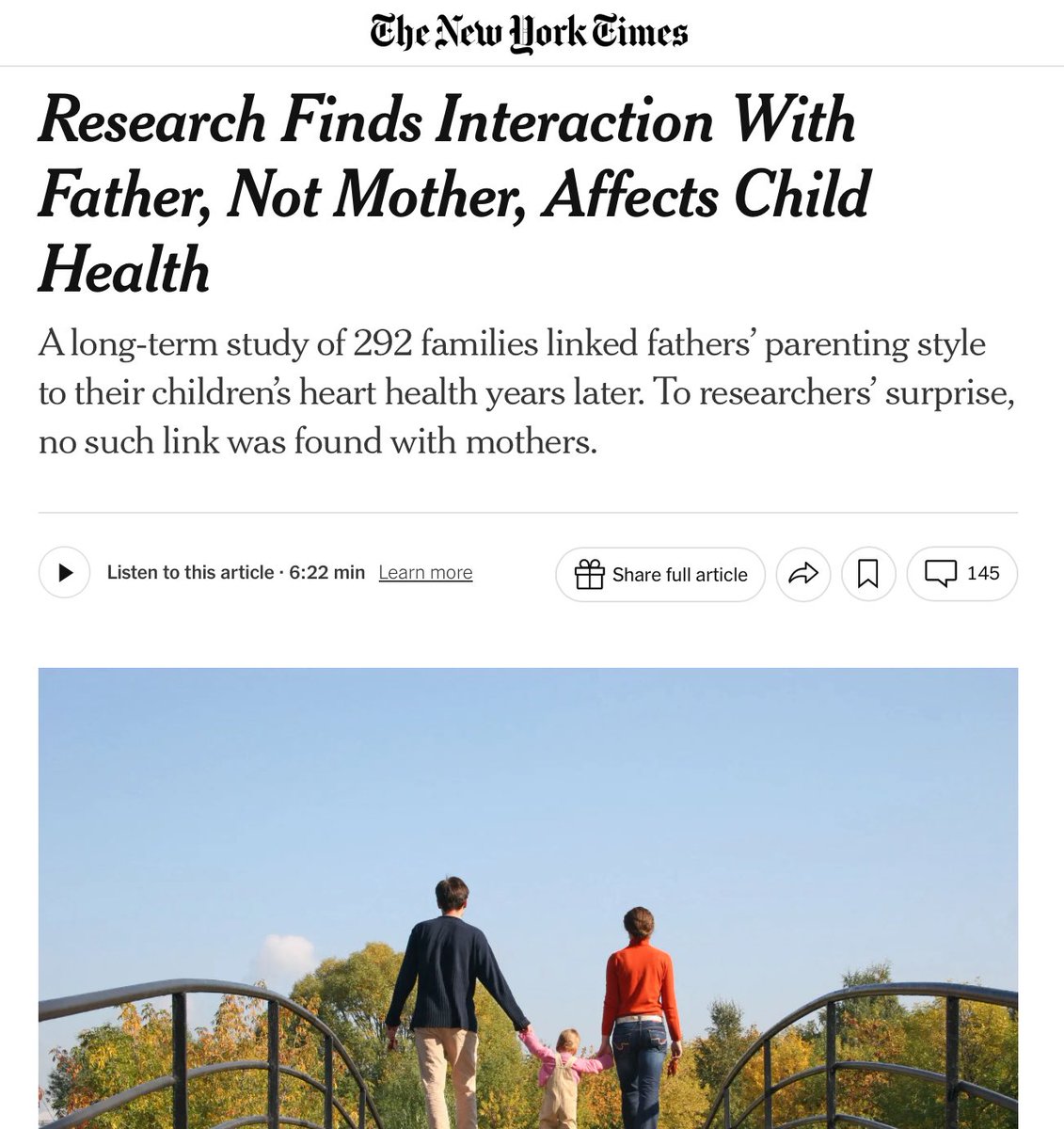 The New York Times

Research Finds Interaction With Father, Not Mother, Affects Child Health

A long-term study of 292 families linked fathers' parenting style to their children's heart health years later. To researchers' surprise, no such link was found with mothers.

Listen to this article · 6:22 min Learn more

Share full article

145